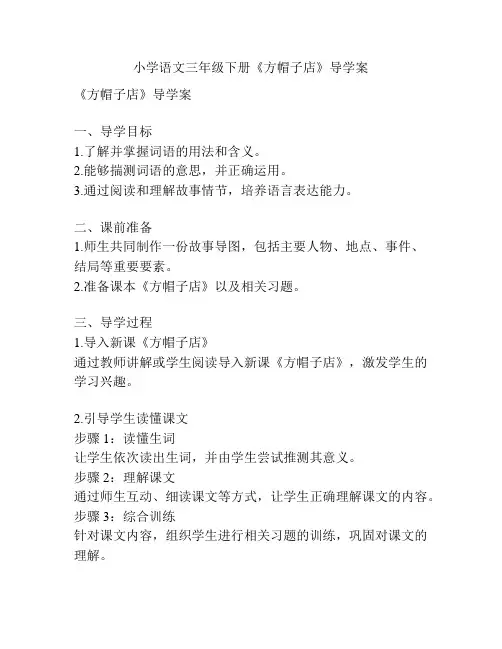 小学语文三年级下册《方帽子店》导学案

《方帽子店》导学案

一、导学目标
1.了解并掌握词语的用法和含义。
2.能够揣测词语的意思，并正确运用。
3.通过阅读和理解故事情节，培养语言表达能力。

二、课前准备
1.师生共同制作一份故事导图，包括主要人物、地点、事件、结局等重要要素。
2.准备课本《方帽子店》以及相关习题。

三、导学过程
1.导入新课《方帽子店》
通过教师讲解或学生阅读导入新课《方帽子店》，激发学生的学习兴趣。

2.引导学生读懂课文
步骤 1：读懂生词
让学生依次读出生词，并由学生尝试推测其意义。
步骤 2：理解课文
通过师生互动、细读课文等方式，让学生正确理解课文的内容。
步骤 3：综合训练
针对课文内容，组织学生进行相关习题的训练，巩固对课文的理解。